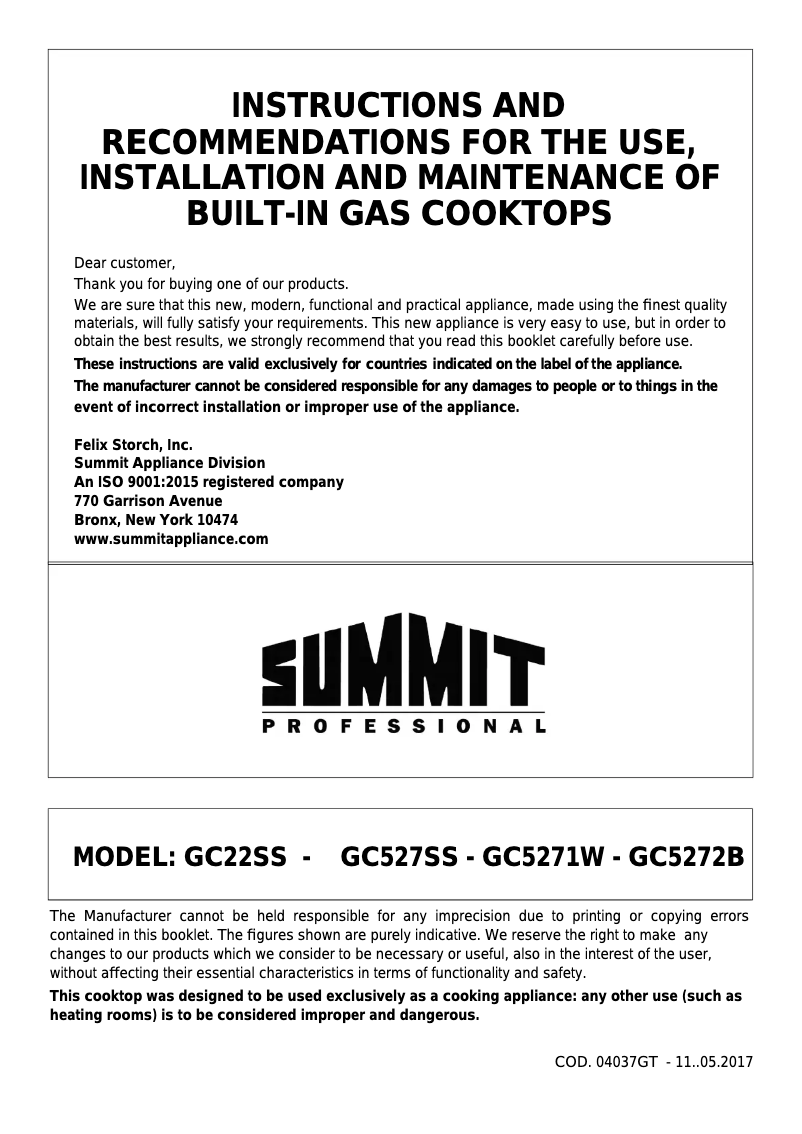 INSTRUCTIONS AND RECOMMENDATIONS FOR THE USE, INSTALLATION AND MAINTENANCE OF BUILT-IN GAS COOKTOPS

Dear customer,

Thank you for buying one of our products.

We are sure that this new, modern, functional and practical appliance, made using the finest quality materials, will fully satisfy your requirements. This new appliance is very easy to use, but in order to obtain the best results, we strongly recommend that you read this booklet carefully before use.

These instructions are valid exclusively for countries indicated on the label of the appliance.

The manufacturer cannot be considered responsible for any damages to people or to things in the event of incorrect installation or improper use of the appliance.

Felix Storch, Inc.
Summit Appliance Division
An ISO 9001:2015 registered company
770 Garrison Avenue
Bronx, New York 10474
www.summitappliance.com

SUMMIT
PROFESSIONAL

MODEL: GC22SS - GC527SS - GC5271W - GC5272B

The Manufacturer cannot be held responsible for any imprecision due to printing or copying errors contained in this booklet. The figures shown are purely indicative. We reserve the right to make any changes to our products which we consider to be necessary or useful, also in the interest of the user, without affecting their essential characteristics in terms of functionality and safety.

This cooktop was designed to be used exclusively as a cooking appliance: any other use (such as heating rooms) is to be considered improper and dangerous.

COD. 04037GT - 11..05.2017